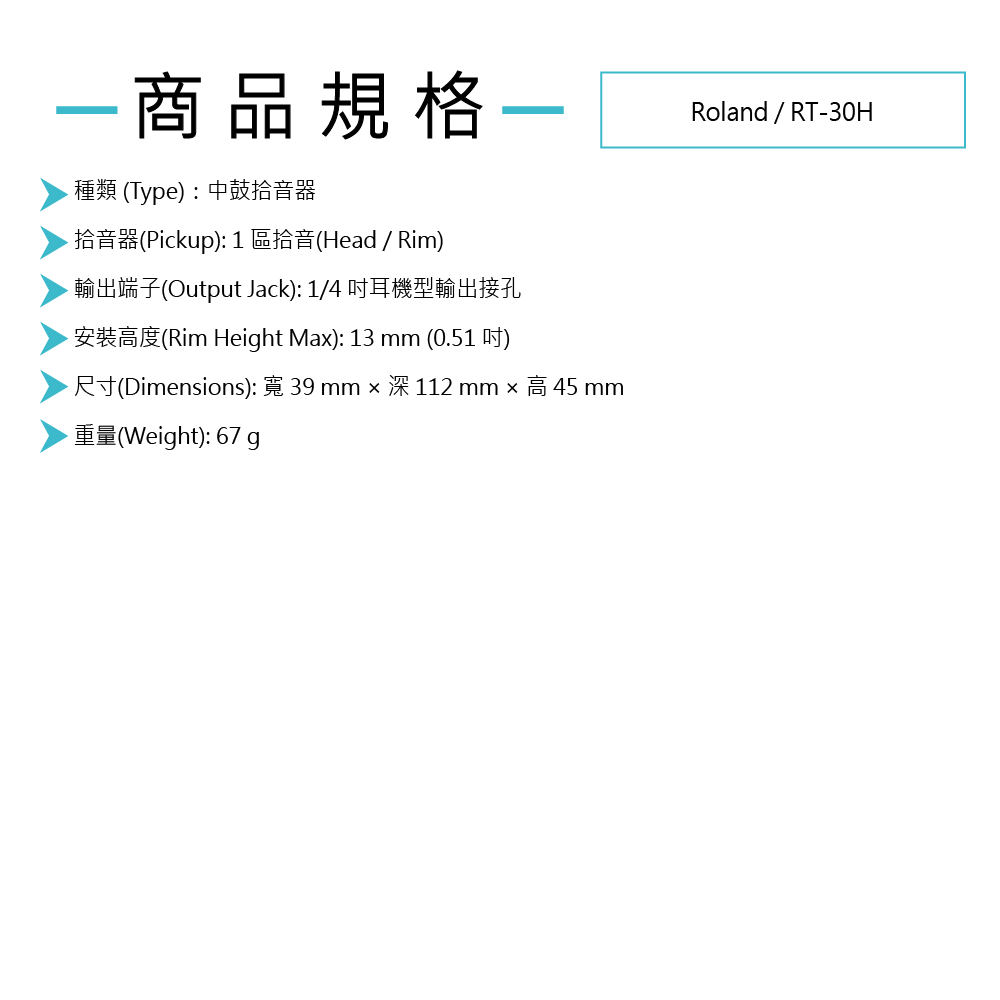 商品規格

Roland / RT-30H

種類 (Type)：中鼓拾音器

拾音器(Pickup): 1 區拾音(Head / Rim)

輸出端子(Output Jack): 1/4 吋耳機型輸出接孔

安裝高度(Rim Height Max): 13 mm (0.51 吋)

尺寸(Dimensions): 寬 39 mm × 深 112 mm × 高 45 mm

重量(Weight): 67 g